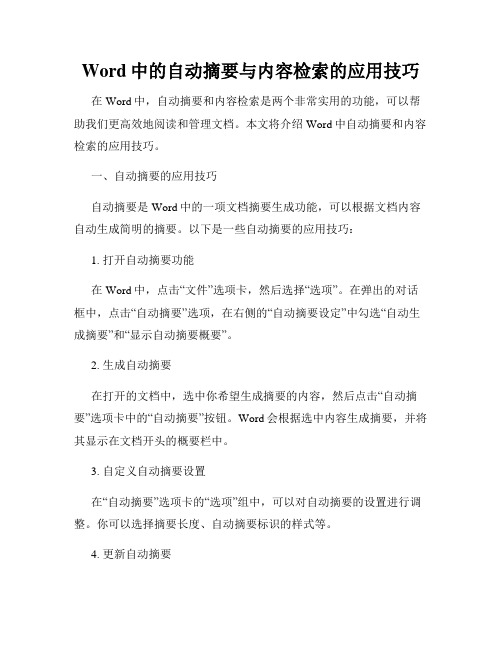 Word 中的自动摘要与内容检索的应用技巧

在 Word 中，自动摘要和内容检索是两个非常实用的功能，可以帮助我们更高效地阅读和管理文档。本文将介绍 Word 中自动摘要和内容检索的应用技巧。

一、自动摘要的应用技巧

自动摘要是 Word 中的一项文档摘要生成功能，可以根据文档内容自动生成简明的摘要。以下是一些自动摘要的应用技巧：

1. 打开自动摘要功能

在 Word 中，点击“文件”选项卡，然后选择“选项”。在弹出的对话框中，点击“自动摘要”选项，在右侧的“自动摘要设定”中勾选“自动生成摘要”和“显示自动摘要概要”。

2. 生成自动摘要

在打开的文档中，选中你希望生成摘要的内容，然后点击“自动摘要”选项卡中的“自动摘要”按钮。Word 会根据选中内容生成摘要，并将其显示在文档开头的概要栏中。

3. 自定义自动摘要设置

在“自动摘要”选项卡的“选项”组中，可以对自动摘要的设置进行调整。你可以选择摘要长度、自动摘要标识的样式等。

4. 更新自动摘要